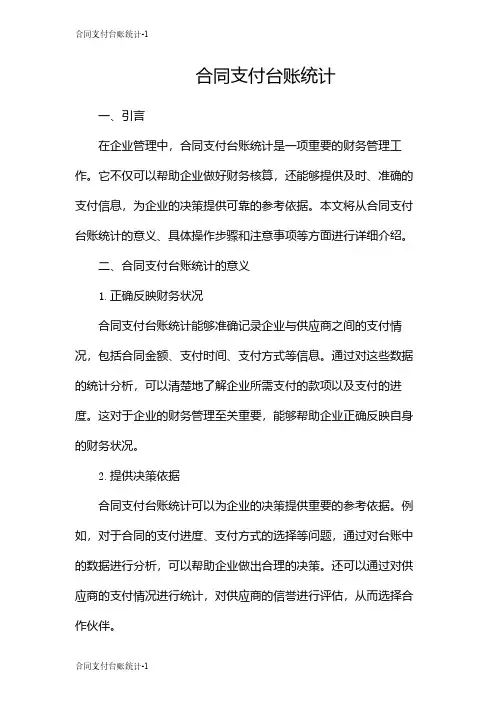 合同支付台账统计-1

合同支付台账统计

一、引言

在企业管理中，合同支付台账统计是一项重要的财务管理工作。它不仅可以帮助企业做好财务核算，还能够提供及时、准确的支付信息，为企业的决策提供可靠的参考依据。本文将从合同支付台账统计的意义、具体操作步骤和注意事项等方面进行详细介绍。

二、合同支付台账统计的意义

1. 正确反映财务状况

合同支付台账统计能够准确记录企业与供应商之间的支付情况，包括合同金额、支付时间、支付方式等信息。通过对这些数据的统计分析，可以清楚地了解企业所需支付的款项以及支付的进度。这对于企业的财务管理至关重要，能够帮助企业正确反映自身的财务状况。

2. 提供决策依据

合同支付台账统计可以为企业的决策提供重要的参考依据。例如，对于合同的支付进度、支付方式的选择等问题，通过对台账中的数据进行分析，可以帮助企业做出合理的决策。还可以通过对供应商的支付情况进行统计，对供应商的信誉进行评估，从而选择合作伙伴。

合同支付台账统计-1